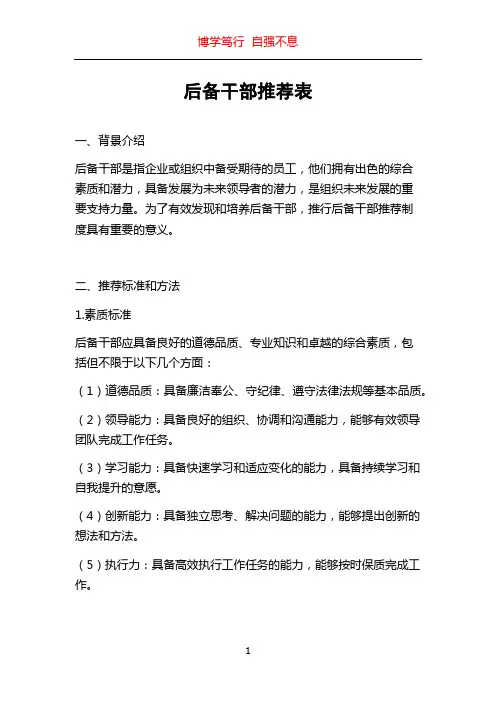 博学笃行 自强不息

后备干部推荐表

一、背景介绍

后备干部是指企业或组织中备受期待的员工，他们拥有出色的综合素质和潜力，具备发展为未来领导者的潜力，是组织未来发展的重要支持力量。为了有效发现和培养后备干部，推行后备干部推荐制度具有重要的意义。

二、推荐标准和方法

1.素质标准

后备干部应具备良好的道德品质、专业知识和卓越的综合素质，包括但不限于以下几个方面：

（1）道德品质：具备廉洁奉公、守纪律、遵守法律法规等基本品质。

（2）领导能力：具备良好的组织、协调和沟通能力，能够有效领导团队完成工作任务。

（3）学习能力：具备快速学习和适应变化的能力，具备持续学习和自我提升的意愿。

（4）创新能力：具备独立思考、解决问题的能力，能够提出创新的想法和方法。

（5）执行力：具备高效执行工作任务的能力，能够按时保质完成工作。

1